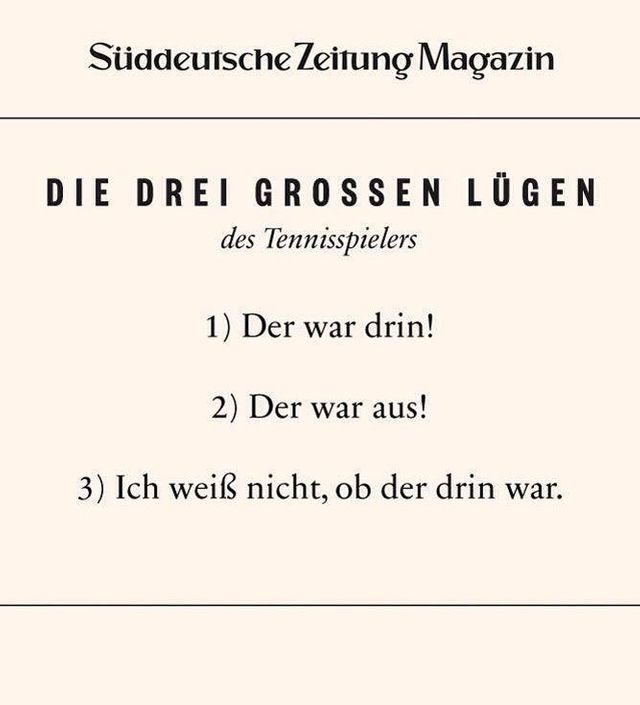 Süddeutsche Zeitung Magazin

DIE DREI GROSSEN LÜGEN

des Tennisspielers

1) Der war drin!

2) Der war aus!

3) Ich weiß nicht, ob der drin war.